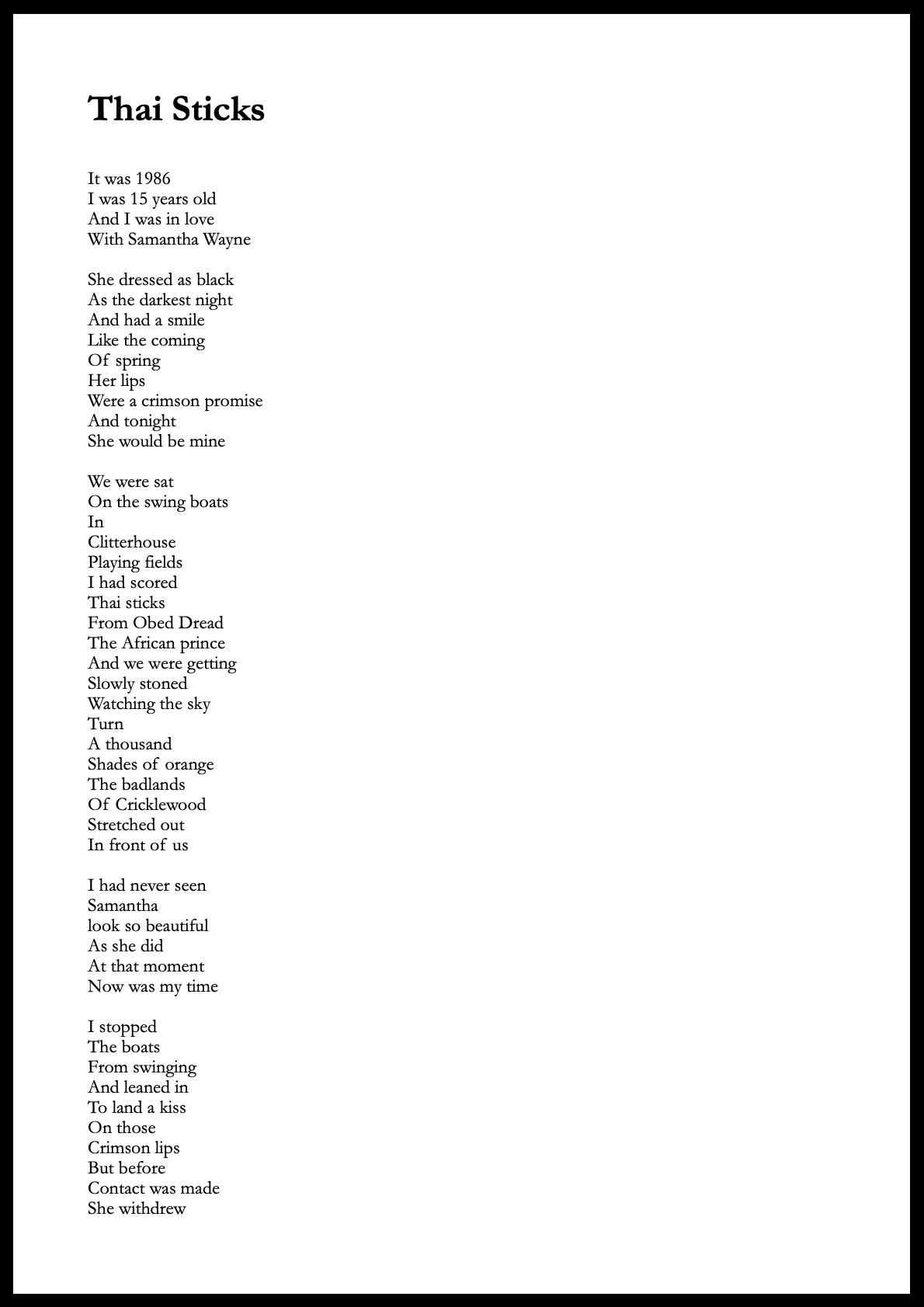 Thai Sticks

It was 1986
I was 15 years old
And I was in love
With Samantha Wayne

She dressed as black
As the darkest night
And had a smile
Like the coming
Of spring
Her lips
Were a crimson promise
And tonight
She would be mine

We were sat
On the swing boats
In
Clitterhouse
Playing fields
I had scored
Thai sticks
From Obed Dread
The African prince
And we were getting
Slowly stoned
Watching the sky
Turn
A thousand
Shades of orange
The badlands
Of Cricklewood
Stretched out
In front of us

I had never seen
Samantha
look so beautiful
As she did
At that moment
Now was my time

I stopped
The boats
From swinging
And leaned in
To land a kiss
On those
Crimson lips
But before
Contact was made
She withdrew